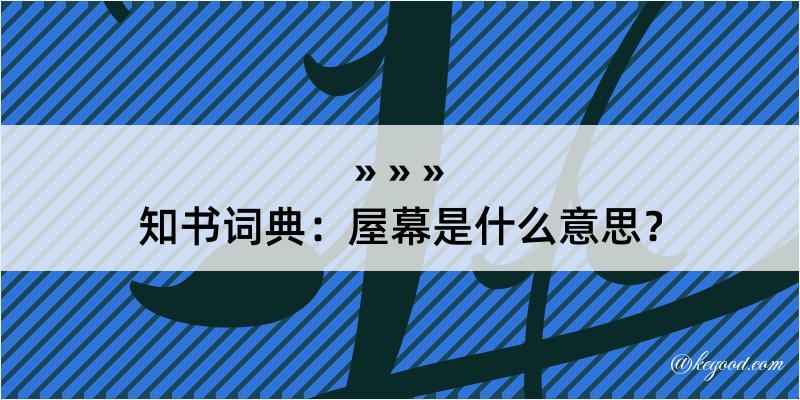 » » »
知书词典：屋幕是什么意思？

@kegood.com